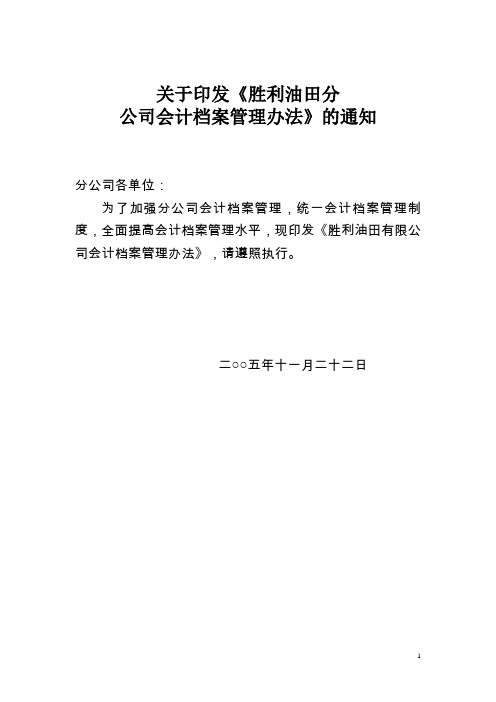 关于印发《胜利油田分公司会计档案管理办法》的通知

分公司各单位：

为了加强分公司会计档案管理，统一会计档案管理制度，全面提高会计档案管理水平，现印发《胜利油田有限公司会计档案管理办法》，请遵照执行。

二○○五年十一月二十二日

1